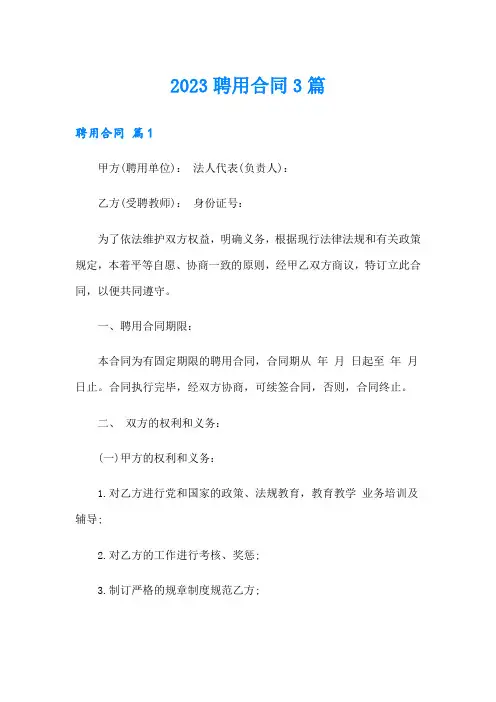 2023聘用合同3篇

聘用合同 篇1

甲方(聘用单位)： 法人代表(负责人)：

乙方(受聘教师)： 身份证号：

为了依法维护双方权益，明确义务，根据现行法律法规和有关政策规定，本着平等自愿、协商一致的原则，经甲乙双方商议，特订立此合同，以便共同遵守。

一、聘用合同期限：

本合同为有固定期限的聘用合同，合同期从 年 月 日起至 年 月 日止。合同执行完毕，经双方协商，可续签合同，否则，合同终止。

二、 双方的权利和义务：

(一)甲方的权利和义务：

1.对乙方进行党和国家的政策、法规教育，教育教学 业务培训及辅导；

2.对乙方的工作进行考核、奖惩；

3.制订严格的规章制度规范乙方；